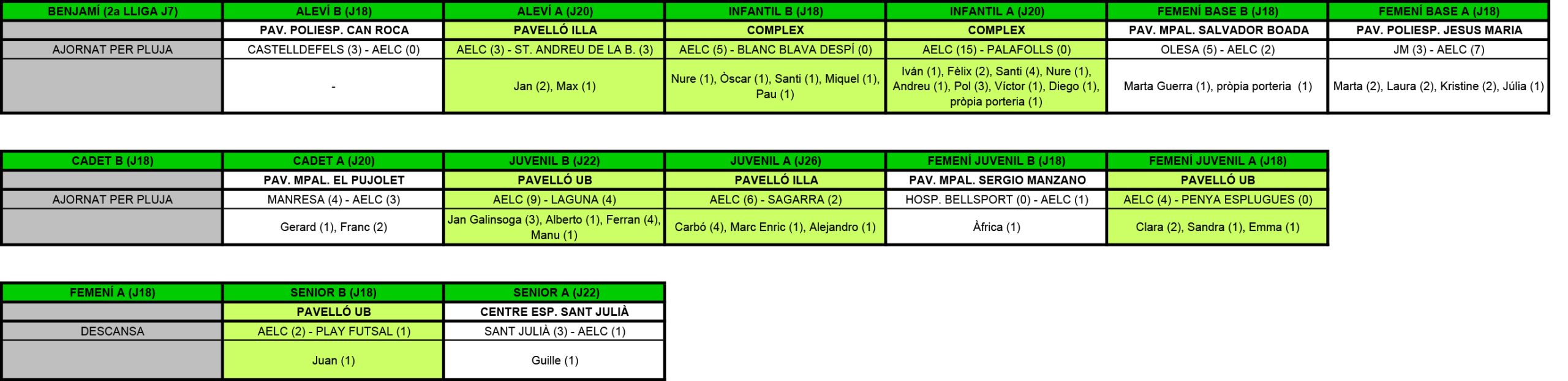 | BENJAMÍ (2a LLIGA J7) | ALEVÍ B (J18) | ALEVÍ A (J20) | INFANTIL B (J18) | INFANTIL A (J20) | FEMENÍ BASE B (J18) | FEMENÍ BASE A (J18) |
|---|---|---|---|---|---|---|
| | PAV. POLIESP. CAN ROCA | PAVELLÓ ILLA | COMPLEX | COMPLEX | PAV. MPAL. SALVADOR BOADA | PAV. POLIESP. JESUS MARIA |
| AJORNAT PER PLUJA | CASTELLDEFELS (3) - AELC (0) | AELC (3) - ST. ANDREU DE LA B. (3) | AELC (5) - BLANC BLAVA DESPÍ (0) | AELC (15) - PALAFOLLS (0) | OLESA (5) - AELC (2) | JM (3) - AELC (7) |
| | - | Jan (2), Max (1) | Nure (1), Òscar (1), Santi (1), Miquel (1), Pau (1) | Iván (1), Fèlix (2), Santi (4), Nure (1), Andreu (1), Pol (3), Víctor (1), Diego (1), pròpia porteria (1) | Marta Guerra (1), pròpia porteria (1) | Marta (2), Laura (2), Kristine (2), Júlia (1) |

| CADET B (J18) | CADET A (J20) | JUVENIL B (J22) | JUVENIL A (J26) | FEMENÍ JUVENIL B (J18) | FEMENÍ JUVENIL A (J18) |
|---|---|---|---|---|---|
| | PAV. MPAL. EL PUJOLET | PAVELLÓ UB | PAVELLÓ ILLA | PAV. MPAL. SERGIO MANZANO | PAVELLÓ UB |
| AJORNAT PER PLUJA | MANRESA (4) - AELC (3) | AELC (9) - LAGUNA (4) | AELC (6) - SAGARRA (2) | HOSP. BELLSPORT (0) - AELC (1) | AELC (4) - PENYA ESPLUGUES (0) |
| | Gerard (1), Franc (2) | Jan Galinsoga (3), Alberto (1), Ferran (4), Manu (1) | Carbó (4), Marc Enric (1), Alejandro (1) | Àfrica (1) | Clara (2), Sandra (1), Emma (1) |

| FEMENÍ A (J18) | SENIOR B (J18) | SENIOR A (J22) |
|---|---|---|
| | PAVELLÓ UB | CENTRE ESP. SANT JULIÀ |
| DESCANSA | AELC (2) - PLAY FUTSAL (1) | SANT JULIÀ (3) - AELC (1) |
| | Juan (1) | Guille (1) |